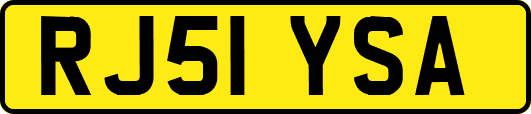 RJ51 YSA